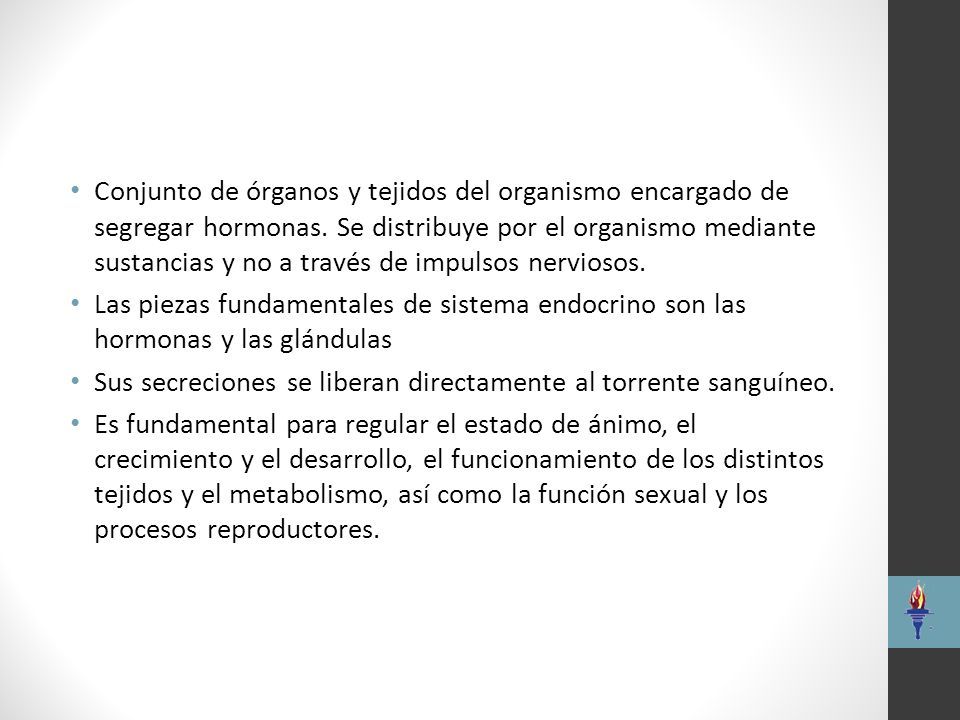 • Conjunto de órganos y tejidos del organismo encargado de segregar hormonas. Se distribuye por el organismo mediante sustancias y no a través de impulsos nerviosos.

• Las piezas fundamentales de sistema endocrino son las hormonas y las glándulas

• Sus secreciones se liberan directamente al torrente sanguíneo.

• Es fundamental para regular el estado de ánimo, el crecimiento y el desarrollo, el funcionamiento de los distintos tejidos y el metabolismo, así como la función sexual y los procesos reproductores.